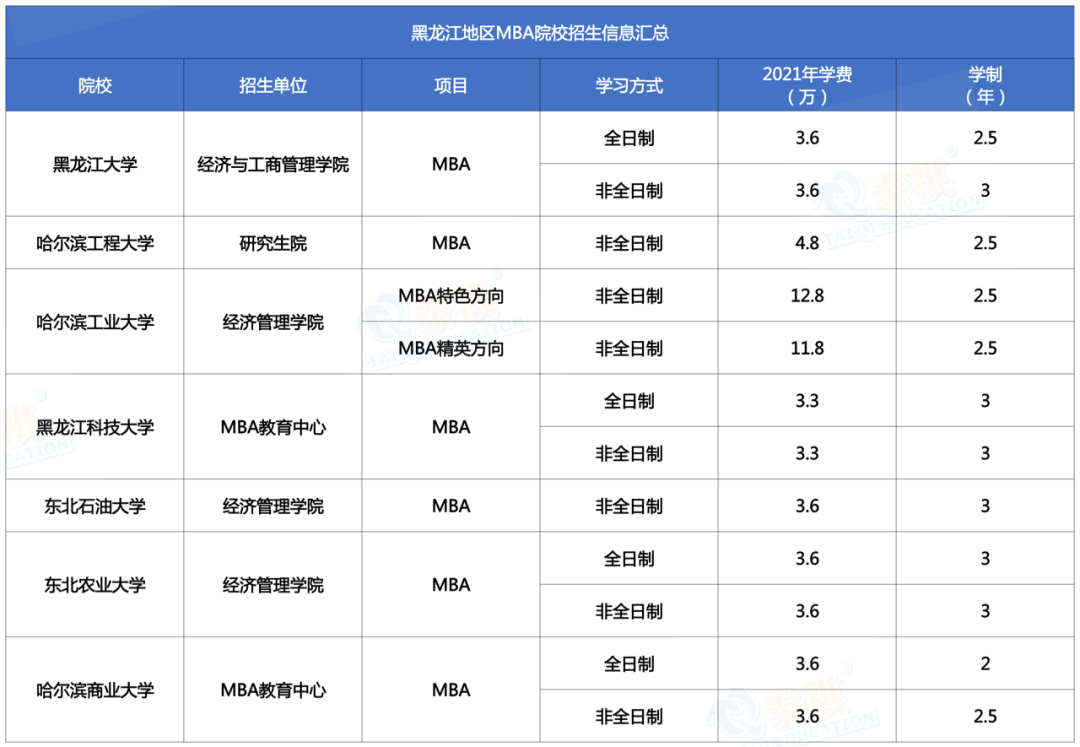 黑龙江地区MBA院校招生信息汇总

| 院校 | 招生单位 | 项目 | 学习方式 | 2021年学费（万） | 学制（年） |
|---|---|---|---|---|---|
| 黑龙江大学 | 经济与工商管理学院 | MBA | 全日制 | 3.6 | 2.5 |
|  |  |  | 非全日制 | 3.6 | 3 |
| 哈尔滨工程大学 | 研究生院 | MBA | 非全日制 | 4.8 | 2.5 |
| 哈尔滨工业大学 | 经济管理学院 | MBA特色方向 | 非全日制 | 12.8 | 2.5 |
|  |  | MBA精英方向 | 非全日制 | 11.8 | 2.5 |
| 黑龙江科技大学 | MBA教育中心 | MBA | 全日制 | 3.3 | 3 |
|  |  |  | 非全日制 | 3.3 | 3 |
| 东北石油大学 | 经济管理学院 | MBA | 非全日制 | 3.6 | 3 |
| 东北农业大学 | 经济管理学院 | MBA | 全日制 | 3.6 | 3 |
|  |  |  | 非全日制 | 3.6 | 3 |
| 哈尔滨商业大学 | MBA教育中心 | MBA | 全日制 | 3.6 | 2 |
|  |  |  | 非全日制 | 3.6 | 2.5 |

泰祺 TAIQI EDUCATION